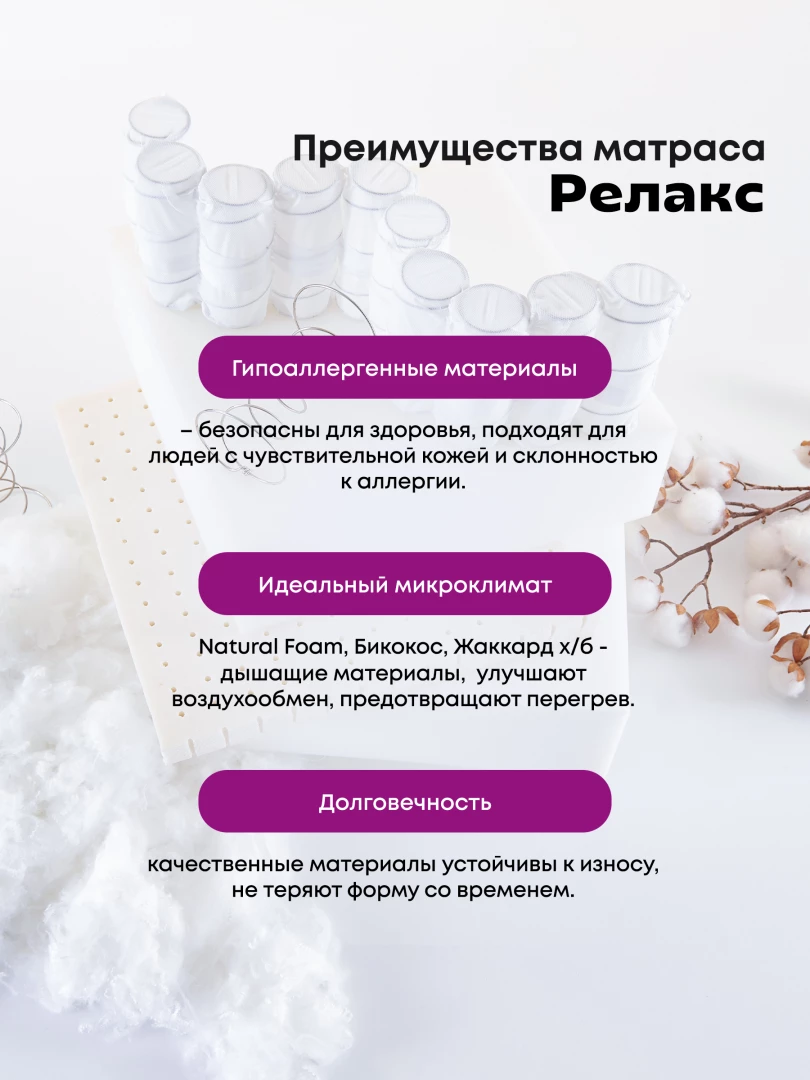 Преимущества матраса
Релакс

Гипоаллергенные материалы

– безопасны для здоровья, подходят для людей с чувствительной кожей и склонностью к аллергии.

Идеальный микроклимат

Natural Foam, Бикокос, Жаккард х/б - дышащие материалы, улучшают воздухообмен, предотвращают перегрев.

Долговечность

качественные материалы устойчивы к износу, не теряют форму со временем.